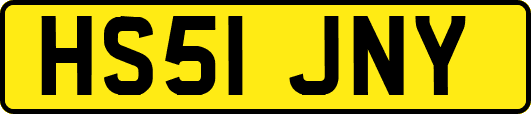 HS51 JNY